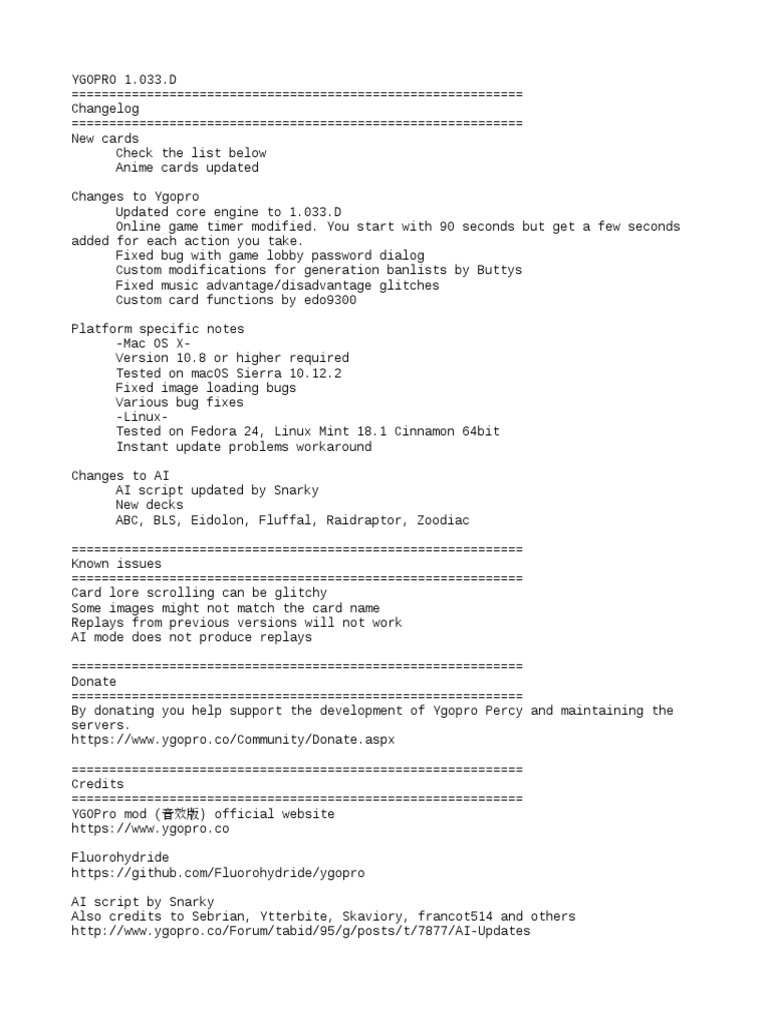 YGOPRO 1.033.D
============================================================
Changelog
============================================================
New cards
Check the list below
Anime cards updated

Changes to Ygopro
Updated core engine to 1.033.D
Online game timer modified. You start with 90 seconds but get a few seconds added for each action you take.
Fixed bug with game lobby password dialog
Custom modifications for generation banlists by Buttys
Fixed music advantage/disadvantage glitches
Custom card functions by edo9300

Platform specific notes
-Mac OS X-
Version 10.8 or higher required
Tested on macOS Sierra 10.12.2
Fixed image loading bugs
Various bug fixes
-Linux-
Tested on Fedora 24, Linux Mint 18.1 Cinnamon 64bit
Instant update problems workaround

Changes to AI
AI script updated by Snarky
New decks
ABC, BLS, Eidolon, Fluffal, Raidraptor, Zoodiac

============================================================
Known issues
============================================================
Card lore scrolling can be glitchy
Some images might not match the card name
Replays from previous versions will not work
AI mode does not produce replays

============================================================
Donate
============================================================
By donating you help support the development of Ygopro Percy and maintaining the servers.
https://www.ygopro.co/Community/Donate.aspx

============================================================
Credits
============================================================
YGOPro mod (音效版) official website
https://www.ygopro.co

Fluorohydride
https://github.com/Fluorohydride/ygopro

AI script by Snarky
Also credits to Sebrian, Ytterbite, Skaviory, francot514 and others
http://www.ygopro.co/Forum/tabid/95/g/posts/t/7877/AI-Updates